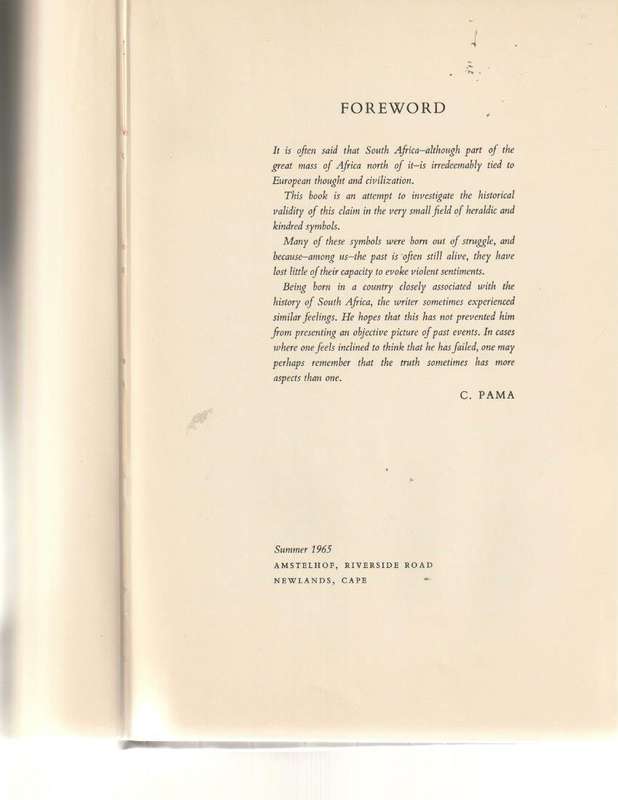 FOREWORD

It is often said that South Africa–although part of the great mass of Africa north of it–is irredeemably tied to European thought and civilization.

This book is an attempt to investigate the historical validity of this claim in the very small field of heraldic and kindred symbols.

Many of these symbols were born out of struggle, and because–among us–the past is often still alive, they have lost little of their capacity to evoke violent sentiments.

Being born in a country closely associated with the history of South Africa, the writer sometimes experienced similar feelings. He hopes that this has not prevented him from presenting an objective picture of past events. In cases where one feels inclined to think that he has failed, one may perhaps remember that the truth sometimes has more aspects than one.

C. PAMA

Summer 1965
AMSTELHOF, RIVERSIDE ROAD
NEWLANDS, CAPE